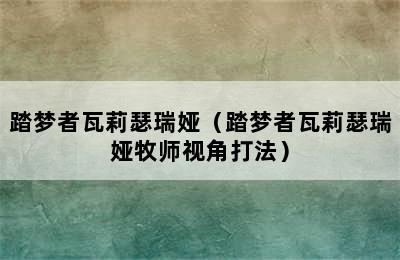 踏梦者瓦莉瑟瑞娅（踏梦者瓦莉瑟瑞娅牧师视角打法）